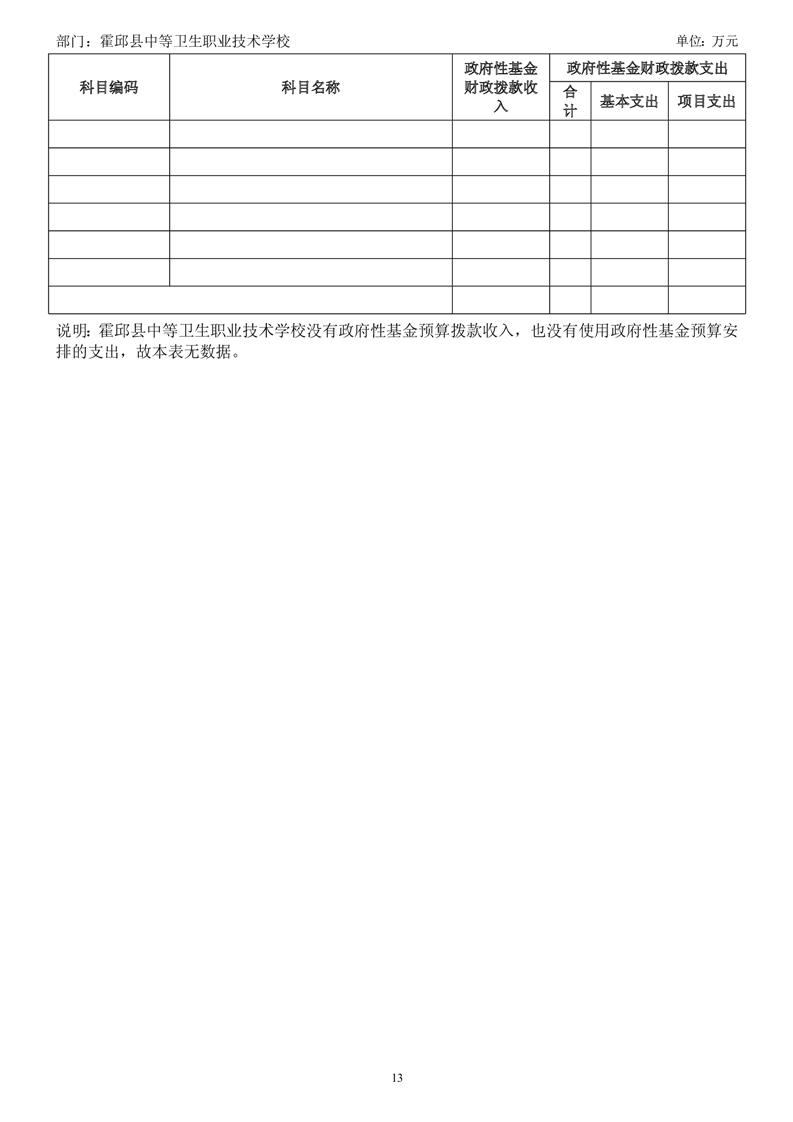 部门：霍邱县中等卫生职业技术学校 单位：万元

| 科目编码 | 科目名称 | 政府性基金财政拨款收入 | 政府性基金财政拨款支出 | | |
|---|---|---|---|---|---|
| | | | 合计 | 基本支出 | 项目支出 |
| | | | | | |
| | | | | | |
| | | | | | |
| | | | | | |
| | | | | | |
| | | | | | |
| | | | | | |

说明：霍邱县中等卫生职业技术学校没有政府性基金预算拨款收入，也没有使用政府性基金预算安排的支出，故本表无数据。

13